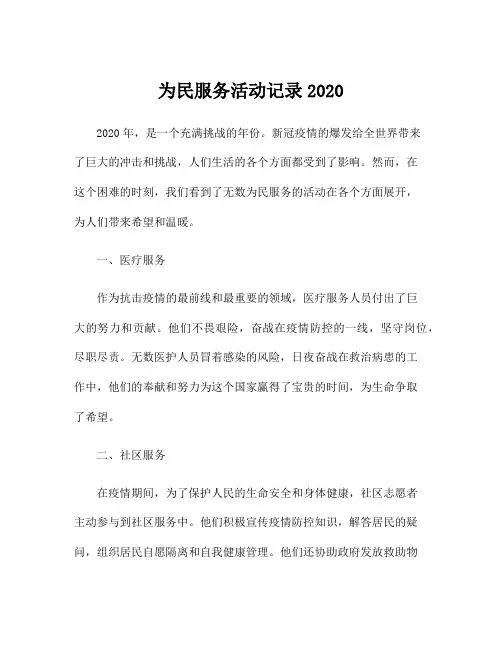 为民服务活动记录 2020

2020 年，是一个充满挑战的年份。新冠疫情的爆发给全世界带来了巨大的冲击和挑战，人们生活的各个方面都受到了影响。然而，在这个困难的时刻，我们看到了无数为民服务的活动在各个方面展开，为人们带来希望和温暖。

一、医疗服务

作为抗击疫情的最前线和最重要的领域，医疗服务人员付出了巨大的努力和贡献。他们不畏艰险，奋战在疫情防控的一线，坚守岗位，尽职尽责。无数医护人员冒着感染的风险，日夜奋战在救治病患的工作中，他们的奉献和努力为这个国家赢得了宝贵的时间，为生命争取了希望。

二、社区服务

在疫情期间，为了保护人民的生命安全和身体健康，社区志愿者主动参与到社区服务中。他们积极宣传疫情防控知识，解答居民的疑问，组织居民自愿隔离和自我健康管理。他们还协助政府发放救助物